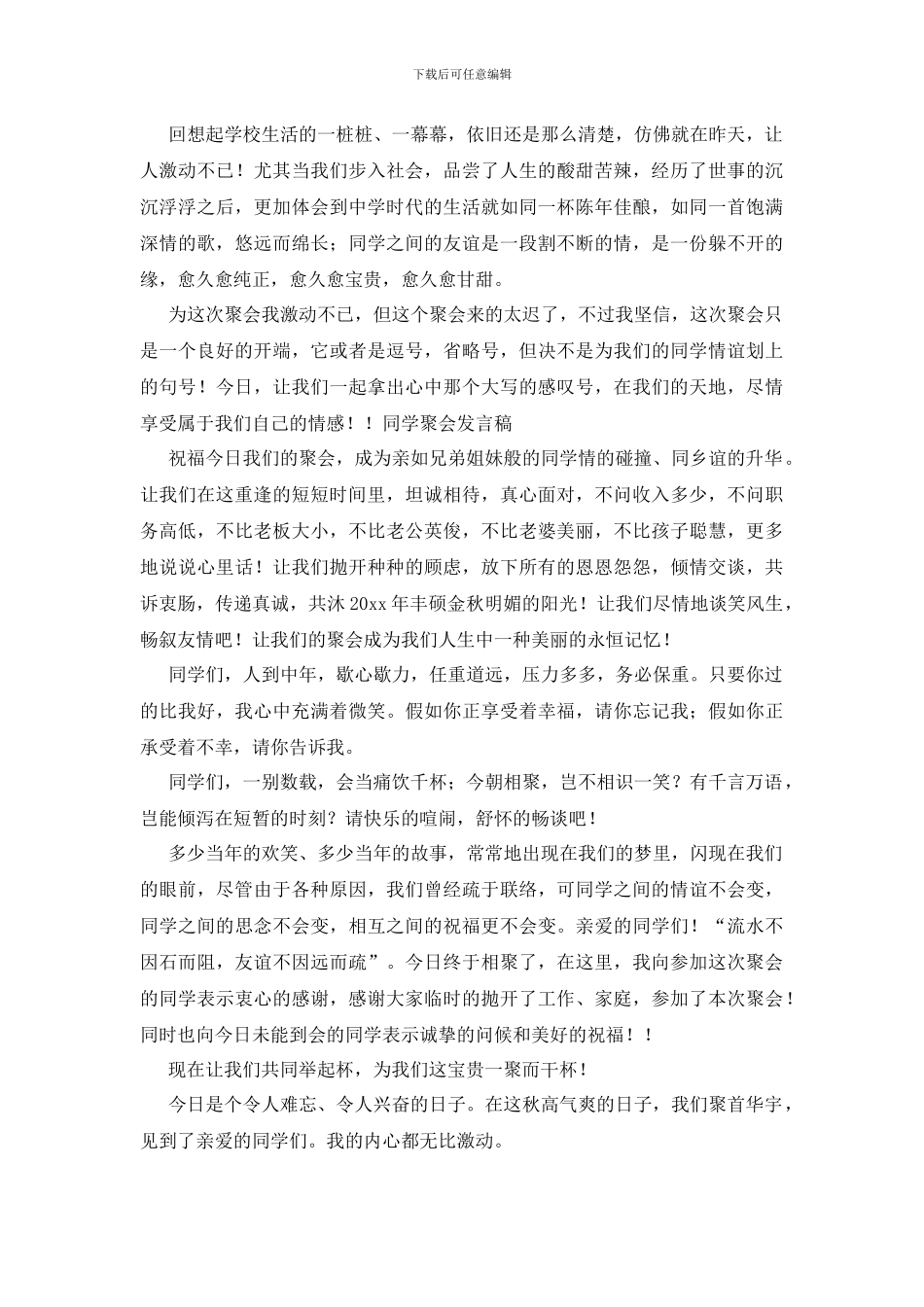 下载后可任意编辑

回想起学校生活的一桩桩、一幕幕，依旧还是那么清楚，仿佛就在昨天，让人激动不已！尤其当我们步入社会，品尝了人生的酸甜苦辣，经历了世事的沉沉浮浮之后，更加体会到中学时代的生活就如同一杯陈年佳酿，如同一首饱满深情的歌，悠远而绵长；同学之间的友谊是一段割不断的情，是一份躲不开的缘，愈久愈纯正，愈久愈宝贵，愈久愈甘甜。

为这次聚会我激动不已，但这个聚会来的太迟了，不过我坚信，这次聚会只是一个良好的开端，它或者是逗号，省略号，但决不是为我们的同学情谊划上的句号！今日，让我们一起拿出心中那个大写的感叹号，在我们的天地，尽情享受属于我们自己的情感！！同学聚会发言稿

祝福今日我们的聚会，成为亲如兄弟姐妹般的同学情的碰撞、同乡谊的升华。让我们在这重逢的短短时间里，坦诚相待，真心面对，不问收入多少，不问职务高低，不比老板大小，不比老公英俊，不比老婆美丽，不比孩子聪慧，更多地说说心里话！让我们抛开种种的顾虑，放下所有的恩恩怨怨，倾情交谈，共诉衷肠，传递真诚，共沐 20xx 年丰硕金秋明媚的阳光！让我们尽情地谈笑风生，畅叙友情吧！让我们的聚会成为我们人生中一种美丽的永恒记忆！

同学们，人到中年，歇心歇力，任重道远，压力多多，务必保重。只要你过的比我好，我心中充满着微笑。假如你正享受着幸福，请你忘记我；假如你正承受着不幸，请你告诉我。

同学们，一别数载，会当痛饮千杯；今朝相聚，岂不相识一笑？有千言万语，岂能倾泻在短暂的时刻？请快乐的喧闹，舒怀的畅谈吧！

多少当年的欢笑、多少当年的故事，常常地出现在我们的梦里，闪现在我们的眼前，尽管由于各种原因，我们曾经疏于联络，可同学之间的情谊不会变，同学之间的思念不会变，相互之间的祝福更不会变。亲爱的同学们！“流水不因石而阻，友谊不因远而疏”。今日终于相聚了，在这里，我向参加这次聚会的同学表示衷心的感谢，感谢大家临时的抛开了工作、家庭，参加了本次聚会！同时也向今日未能到会的同学表示诚挚的问候和美好的祝福！！

现在让我们共同举起杯，为我们这宝贵一聚而干杯！

今日是个令人难忘、令人兴奋的日子。在这秋高气爽的日子，我们聚首华宇，见到了亲爱的同学们。我的内心都无比激动。